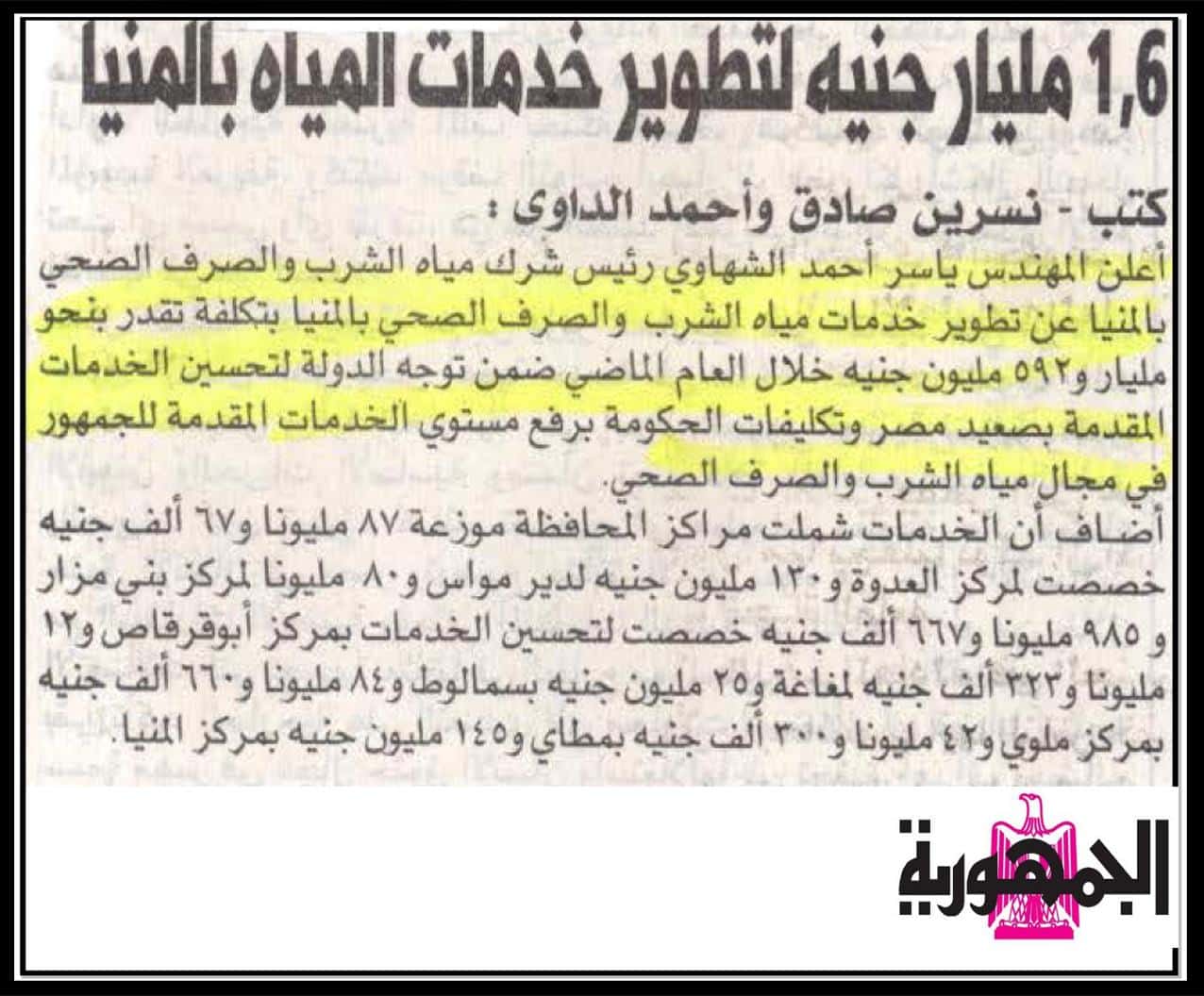 1,6 مليار جنيه لتطوير خدمات المياه بالمنيا

كتب - نسرين صادق وأحمد الداوى :

أعلن المهندس ياسر أحمد الشهاوي رئيس شرك مياه الشرب والصرف الصحي بالمنيا عن تطوير خدمات مياه الشرب والصرف الصحي بالمنيا بتكلفة تقدر بنحو مليار و٥٩٢ مليون جنيه خلال العام الماضي ضمن توجه الدولة لتحسين الخدمات المقدمة بصعيد مصر وتكليفات الحكومة برفع مستوي الخدمات المقدمة للجمهور في مجال مياه الشرب والصرف الصحي.

أضاف أن الخدمات شملت مراكز المحافظة موزعة ٨٧ مليونا و٦٧ ألف جنيه خصصت لمركز العدوة و١٣٠ مليون جنيه لدير مواس و٨٠ مليونا لمركز بني مزار و ٩٨٥ مليونا و٦٦٧ ألف جنيه خصصت لتحسين الخدمات بمركز أبوقرقاص و١٢ مليونا و٣٢٣ ألف جنيه لمغاغة و٢٥ مليون جنيه بسمالوط و٨٤ مليونا و٦٦٠ ألف جنيه بمركز ملوي و٤٢ مليونا و٣٠٠ ألف جنيه بمطاي و١٤٥ مليون جنيه بمركز المنيا.

الجمهورية